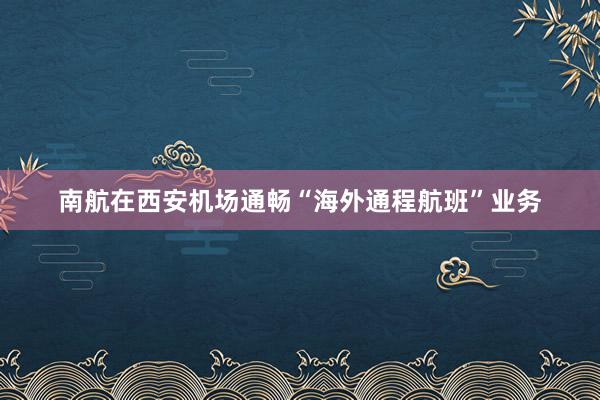 南航在西安机场通畅“海外通程航班”业务